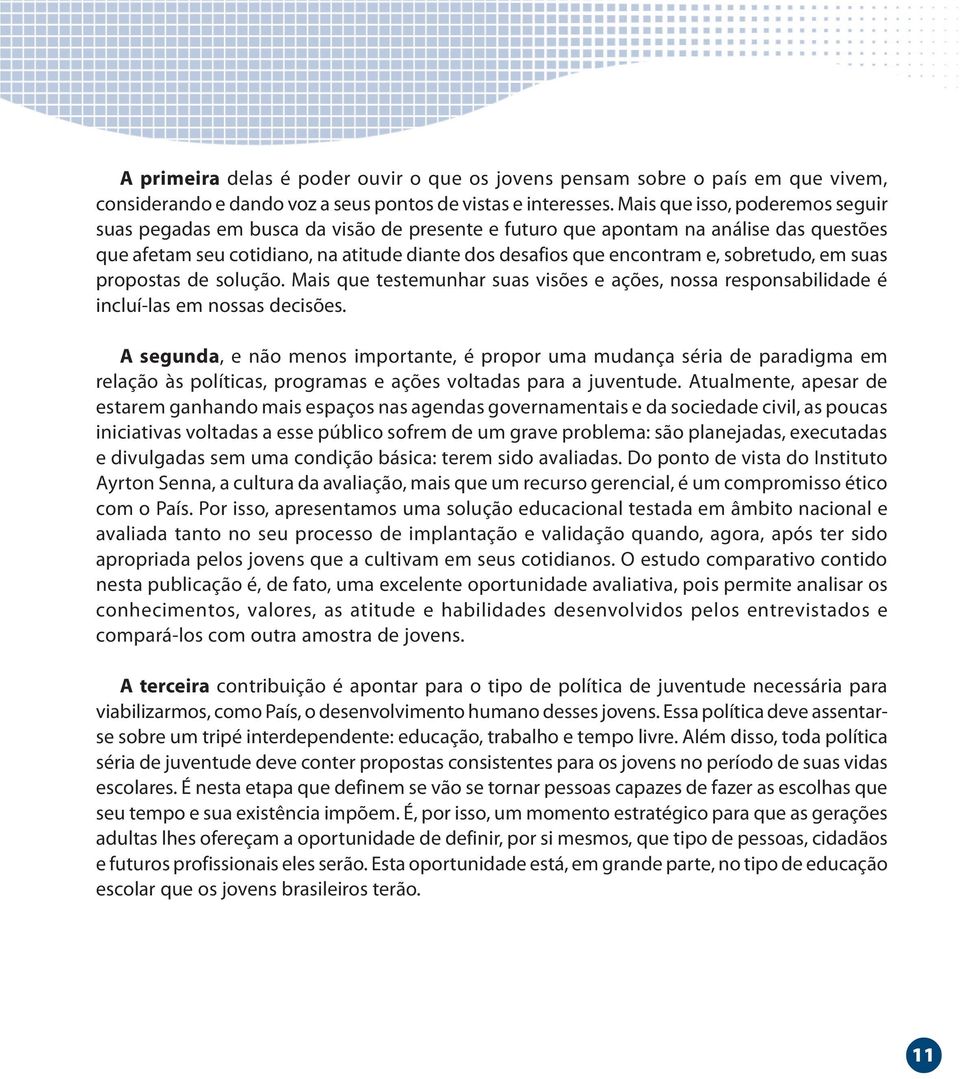 A primeira delas é poder ouvir o que os jovens pensam sobre o país em que vivem, considerando e dando voz a seus pontos de vistas e interesses. Mais que isso, poderemos seguir suas pegadas em busca da visão de presente e futuro que apontam na análise das questões que afetam seu cotidiano, na atitude diante dos desafios que encontram e, sobretudo, em suas propostas de solução. Mais que testemunhar suas visões e ações, nossa responsabilidade é incluí-las em nossas decisões.

A segunda, e não menos importante, é propor uma mudança séria de paradigma em relação às políticas, programas e ações voltadas para a juventude. Atualmente, apesar de estarem ganhando mais espaços nas agendas governamentais e da sociedade civil, as poucas iniciativas voltadas a esse público sofrem de um grave problema: são planejadas, executadas e divulgadas sem uma condição básica: terem sido avaliadas. Do ponto de vista do Instituto Ayrton Senna, a cultura da avaliação, mais que um recurso gerencial, é um compromisso ético com o País. Por isso, apresentamos uma solução educacional testada em âmbito nacional e avaliada tanto no seu processo de implantação e validação quando, agora, após ter sido apropriada pelos jovens que a cultivam em seus cotidianos. O estudo comparativo contido nesta publicação é, de fato, uma excelente oportunidade avaliativa, pois permite analisar os conhecimentos, valores, as atitude e habilidades desenvolvidos pelos entrevistados e compará-los com outra amostra de jovens.

A terceira contribuição é apontar para o tipo de política de juventude necessária para viabilizarmos, como País, o desenvolvimento humano desses jovens. Essa política deve assentar-se sobre um tripé interdependente: educação, trabalho e tempo livre. Além disso, toda política séria de juventude deve conter propostas consistentes para os jovens no período de suas vidas escolares. É nesta etapa que definem se vão se tornar pessoas capazes de fazer as escolhas que seu tempo e sua existência impõem. É, por isso, um momento estratégico para que as gerações adultas lhes ofereçam a oportunidade de definir, por si mesmos, que tipo de pessoas, cidadãos e futuros profissionais eles serão. Esta oportunidade está, em grande parte, no tipo de educação escolar que os jovens brasileiros terão.

11